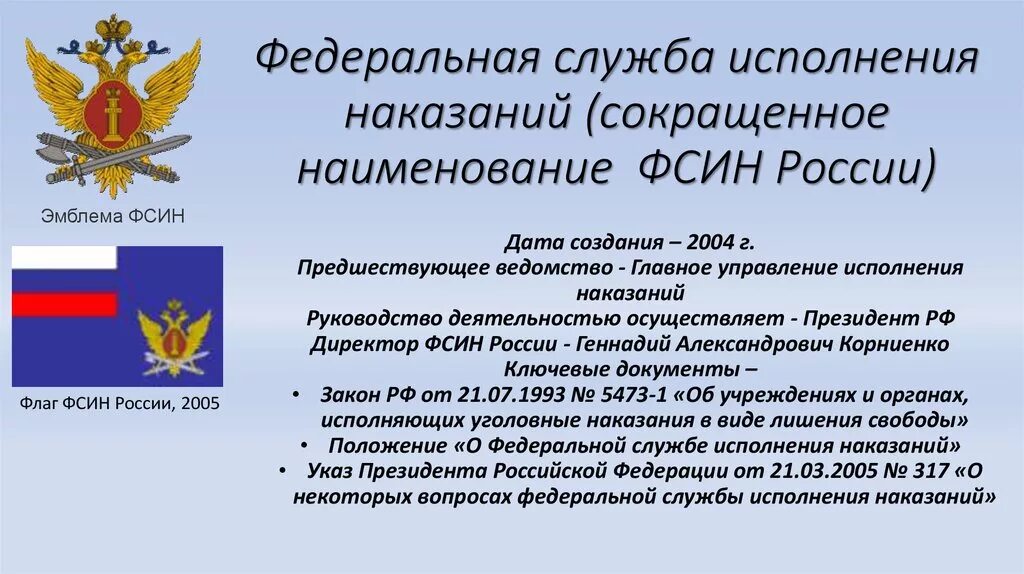 Федеральная служба исполнения наказаний (сокращенное наименование ФСИН России)

Эмблема ФСИН

Флаг ФСИН России, 2005

Дата создания – 2004 г.
Предшествующее ведомство - Главное управление исполнения наказаний
Руководство деятельностью осуществляет - Президент РФ
Директор ФСИН России - Геннадий Александрович Корниенко
Ключевые документы –
• Закон РФ от 21.07.1993 № 5473-1 «Об учреждениях и органах, исполняющих уголовные наказания в виде лишения свободы»
• Положение «О Федеральной службе исполнения наказаний»
• Указ Президента Российской Федерации от 21.03.2005 № 317 «О некоторых вопросах федеральной службы исполнения наказаний»